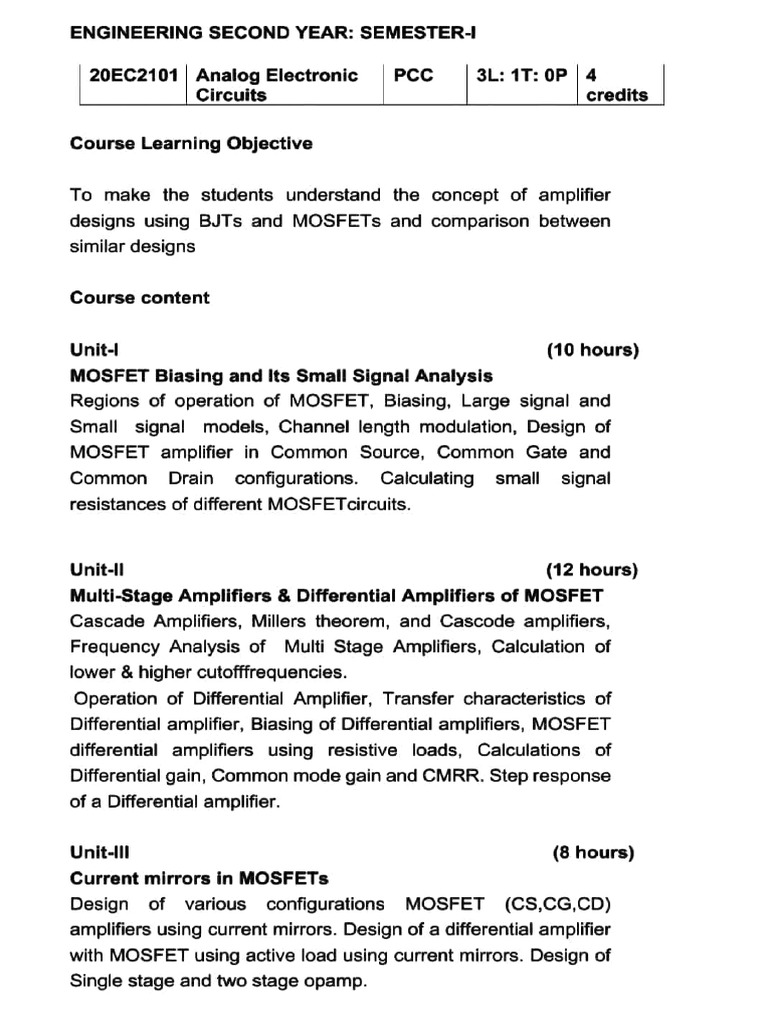 ENGINEERING SECOND YEAR: SEMESTER-I

| 20EC2101 | Analog Electronic Circuits | PCC | 3L: 1T: 0P | 4 credits |
|---|---|---|---|---|

Course Learning Objective

To make the students understand the concept of amplifier designs using BJTs and MOSFETs and comparison between similar designs

Course content

Unit-I (10 hours)
MOSFET Biasing and Its Small Signal Analysis
Regions of operation of MOSFET, Biasing, Large signal and Small signal models, Channel length modulation, Design of MOSFET amplifier in Common Source, Common Gate and Common Drain configurations. Calculating small signal resistances of different MOSFETcircuits.

Unit-II (12 hours)
Multi-Stage Amplifiers & Differential Amplifiers of MOSFET
Cascade Amplifiers, Millers theorem, and Cascode amplifiers, Frequency Analysis of Multi Stage Amplifiers, Calculation of lower & higher cutofffrequencies.
Operation of Differential Amplifier, Transfer characteristics of Differential amplifier, Biasing of Differential amplifiers, MOSFET differential amplifiers using resistive loads, Calculations of Differential gain, Common mode gain and CMRR. Step response of a Differential amplifier.

Unit-III (8 hours)
Current mirrors in MOSFETs
Design of various configurations MOSFET (CS,CG,CD) amplifiers using current mirrors. Design of a differential amplifier with MOSFET using active load using current mirrors. Design of Single stage and two stage opamp.